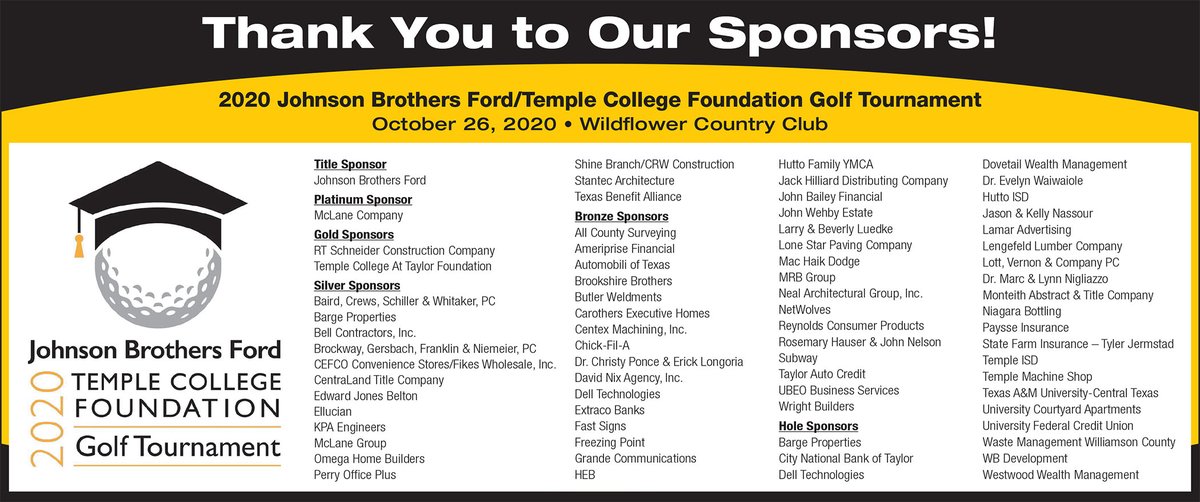 Thank You to Our Sponsors!

2020 Johnson Brothers Ford/Temple College Foundation Golf Tournament
October 26, 2020 • Wildflower Country Club

Johnson Brothers Ford
2020
TEMPLE COLLEGE
FOUNDATION
Golf Tournament

Title Sponsor
Johnson Brothers Ford
Platinum Sponsor
McLane Company
Gold Sponsors
RT Schneider Construction Company
Temple College At Taylor Foundation
Silver Sponsors
Baird, Crews, Schiller & Whitaker, PC
Barge Properties
Bell Contractors, Inc.
Brockway, Gersbach, Franklin & Niemeier, PC
CEFCO Convenience Stores/Fikes Wholesale, Inc.
CentraLand Title Company
Edward Jones Belton
Ellucian
KPA Engineers
McLane Group
Omega Home Builders
Perry Office Plus

Shine Branch/CRW Construction
Stantec Architecture
Texas Benefit Alliance
Bronze Sponsors
All County Surveying
Ameriprise Financial
Automobili of Texas
Brookshire Brothers
Butler Weldments
Carothers Executive Homes
Centex Machining, Inc.
Chick-Fil-A
Dr. Christy Ponce & Erick Longoria
David Nix Agency, Inc.
Dell Technologies
Extraco Banks
Fast Signs
Freezing Point
Grande Communications
HEB

Hutto Family YMCA
Jack Hilliard Distributing Company
John Bailey Financial
John Wehby Estate
Larry & Beverly Luedke
Lone Star Paving Company
Mac Haik Dodge
MRB Group
Neal Architectural Group, Inc.
NetWolves
Reynolds Consumer Products
Rosemary Hauser & John Nelson
Subway
Taylor Auto Credit
UBEO Business Services
Wright Builders
Hole Sponsors
Barge Properties
City National Bank of Taylor
Dell Technologies

Dovetail Wealth Management
Dr. Evelyn Waiwaiole
Hutto ISD
Jason & Kelly Nassour
Lamar Advertising
Lengefeld Lumber Company
Lott, Vernon & Company PC
Dr. Marc & Lynn Nigliazzo
Monteith Abstract & Title Company
Niagara Bottling
Paysse Insurance
State Farm Insurance – Tyler Jermstad
Temple ISD
Temple Machine Shop
Texas A&M University-Central Texas
University Courtyard Apartments
University Federal Credit Union
Waste Management Williamson County
WB Development
Westwood Wealth Management